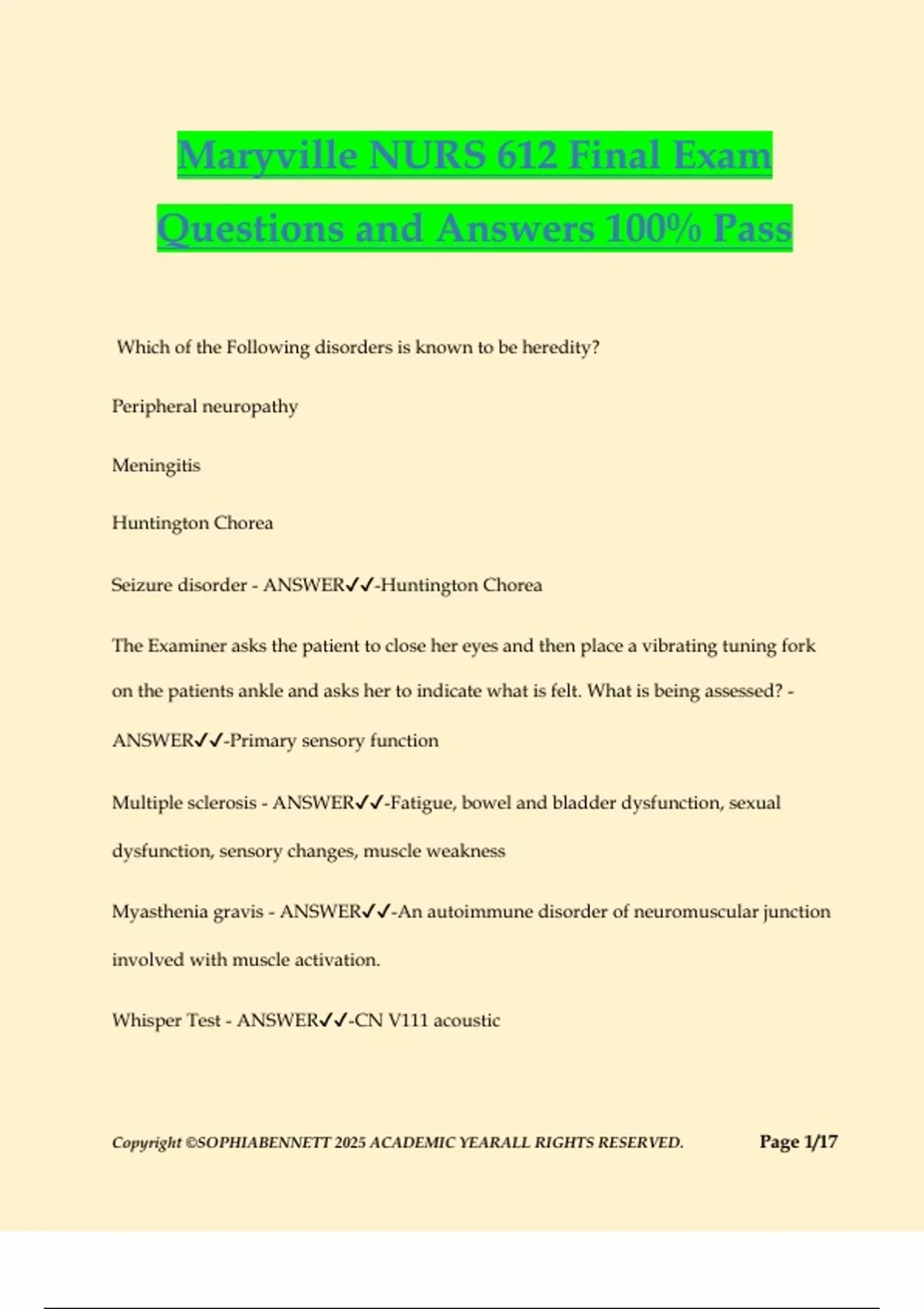 Maryville NURS 612 Final Exam Questions and Answers 100% Pass

Which of the Following disorders is known to be heredity?

Peripheral neuropathy

Meningitis

Huntington Chorea

Seizure disorder - ANSWER✓✓-Huntington Chorea

The Examiner asks the patient to close her eyes and then place a vibrating tuning fork on the patients ankle and asks her to indicate what is felt. What is being assessed? - ANSWER✓✓-Primary sensory function

Multiple sclerosis - ANSWER✓✓-Fatigue, bowel and bladder dysfunction, sexual dysfunction, sensory changes, muscle weakness

Myasthenia gravis - ANSWER✓✓-An autoimmune disorder of neuromuscular junction involved with muscle activation.

Whisper Test - ANSWER✓✓-CN V111 acoustic

Copyright ©SOPHIABENNETT 2025 ACADEMIC YEARALL RIGHTS RESERVED. Page 1/17